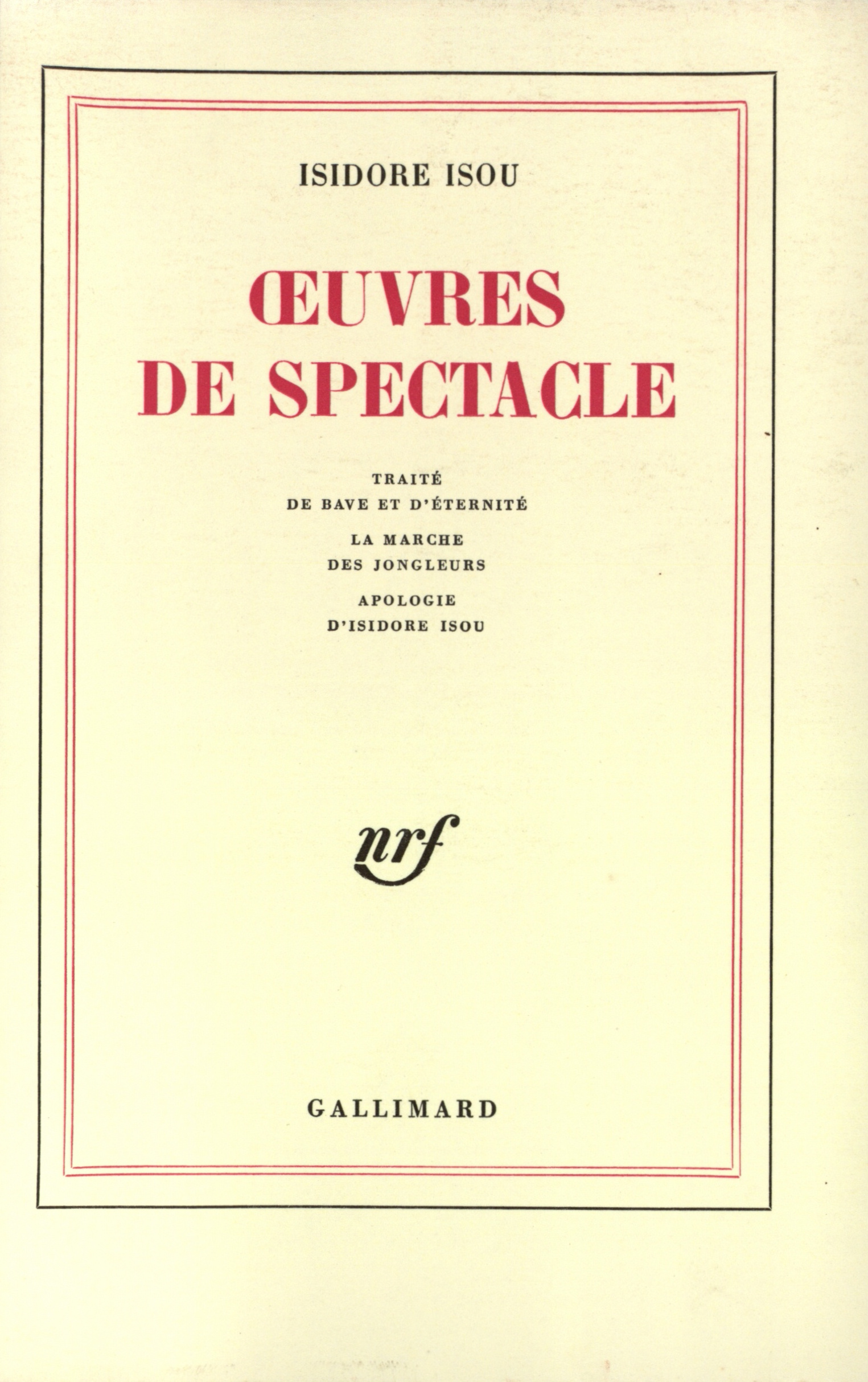 ISIDORE ISOU

ŒUVRES DE SPECTACLE

TRAITÉ
DE BAVE ET D'ÉTERNITÉ

LA MARCHE
DES JONGLEURS

APOLOGIE
D'ISIDORE ISOU

nrf

GALLIMARD